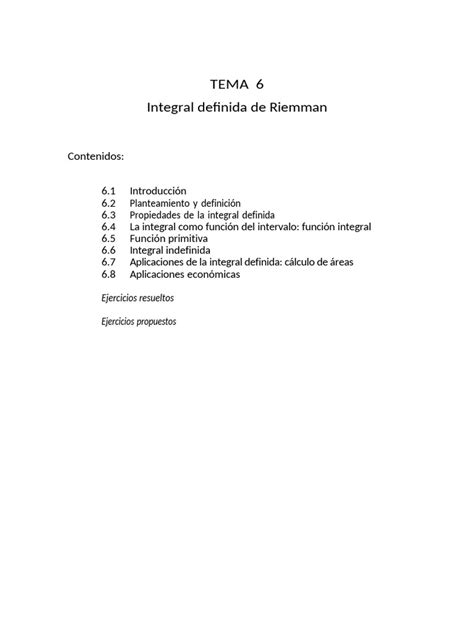 TEMA 6

Integral definida de Riemman

Contenidos:

6.1 Introducción
6.2 Planteamiento y definición
6.3 Propiedades de la integral definida
6.4 La integral como función del intervalo: función integral
6.5 Función primitiva
6.6 Integral indefinida
6.7 Aplicaciones de la integral definida: cálculo de áreas
6.8 Aplicaciones económicas

Ejercicios resueltos

Ejercicios propuestos